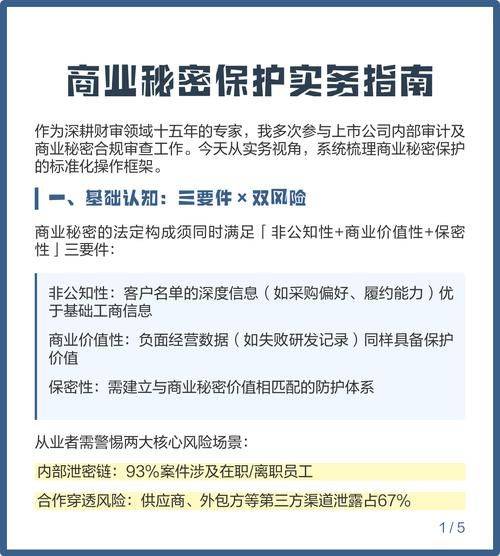 商业秘密保护实务指南

作为深耕财审领域十五年的专家，我多次参与上市公司内部审计及商业秘密合规审查工作。今天从实务视角，系统梳理商业秘密保护的标准化操作框架。

一、基础认知：三要件 × 双风险

商业秘密的法定构成须同时满足「非公知性+商业价值性+保密性」三要件：

非公知性：客户名单的深度信息（如采购偏好、履约能力）优于基础工商信息

商业价值性：负面经营数据（如失败研发记录）同样具备保护价值

保密性：需建立与商业秘密价值相匹配的防护体系

从业者需警惕两大核心风险场景：

内部泄密链：93%案件涉及在职/离职员工

合作穿透风险：供应商、外包方等第三方渠道泄露占67%

1 / 5